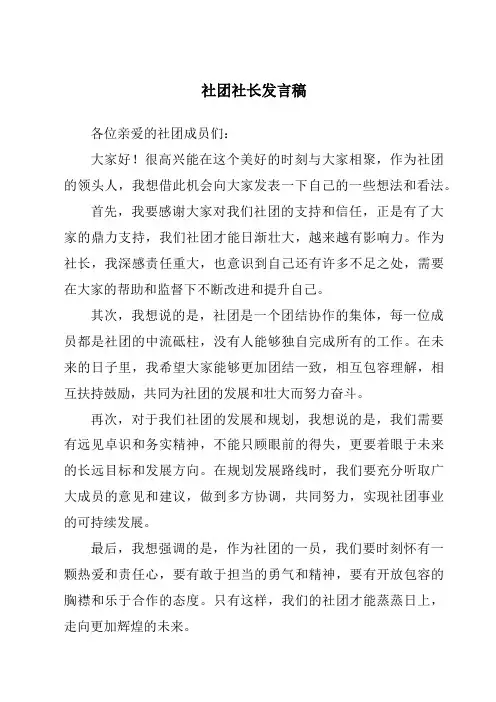 社团社长发言稿

各位亲爱的社团成员们：

大家好！很高兴能在这个美好的时刻与大家相聚，作为社团的领头人，我想借此机会向大家发表一下自己的一些想法和看法。

首先，我要感谢大家对我们社团的支持和信任，正是有了大家的鼎力支持，我们社团才能日渐壮大，越来越有影响力。作为社长，我深感责任重大，也意识到自己还有许多不足之处，需要在大家的帮助和监督下不断改进和提升自己。

其次，我想说的是，社团是一个团结协作的集体，每一位成员都是社团的中流砥柱，没有人能够独自完成所有的工作。在未来的日子里，我希望大家能够更加团结一致，相互包容理解，相互扶持鼓励，共同为社团的发展和壮大而努力奋斗。

再次，对于我们社团的发展和规划，我想说的是，我们需要有远见卓识和务实精神，不能只顾眼前的得失，更要着眼于未来的长远目标和发展方向。在规划发展路线时，我们要充分听取广大成员的意见和建议，做到多方协调，共同努力，实现社团事业的可持续发展。

最后，我想强调的是，作为社团的一员，我们要时刻怀有一颗热爱和责任心，要有敢于担当的勇气和精神，要有开放包容的胸襟和乐于合作的态度。只有这样，我们的社团才能蒸蒸日上，走向更加辉煌的未来。